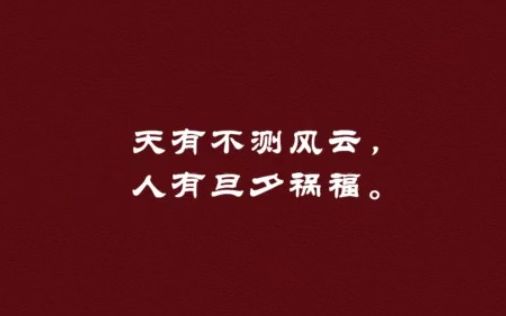 天有不测风云，
人有旦夕祸福。